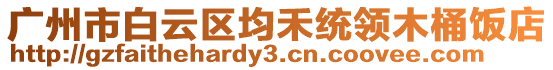 广州市白云区均禾统领木桶饭店
http://gzfaithehardy3.cn.coovee.com